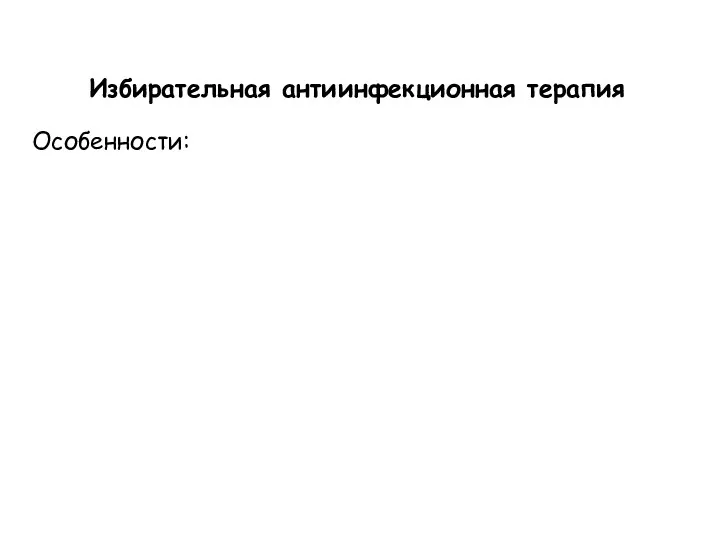 Избирательная антиинфекционная терапия

Особенности: